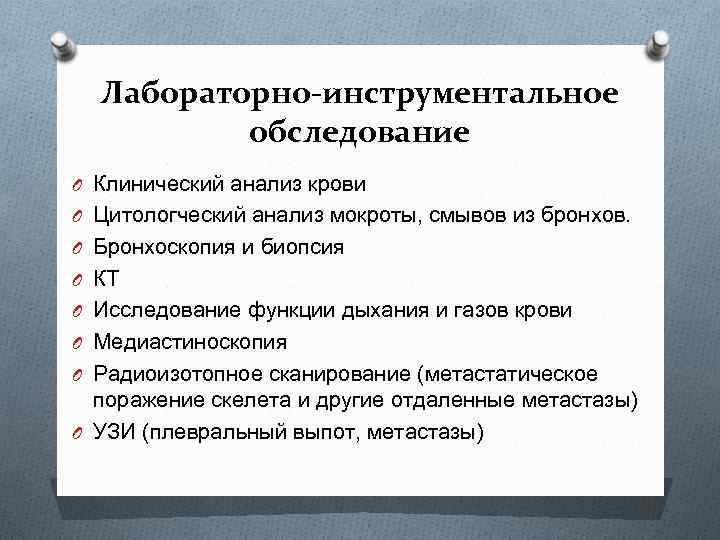 Лабораторно-инструментальное обследование

Клинический анализ крови
Цитологческий анализ мокроты, смывов из бронхов.
Бронхоскопия и биопсия
КТ
Исследование функции дыхания и газов крови
Медиастиноскопия
Радиоизотопное сканирование (метастатическое поражение скелета и другие отдаленные метастазы)
УЗИ (плевральный выпот, метастазы)